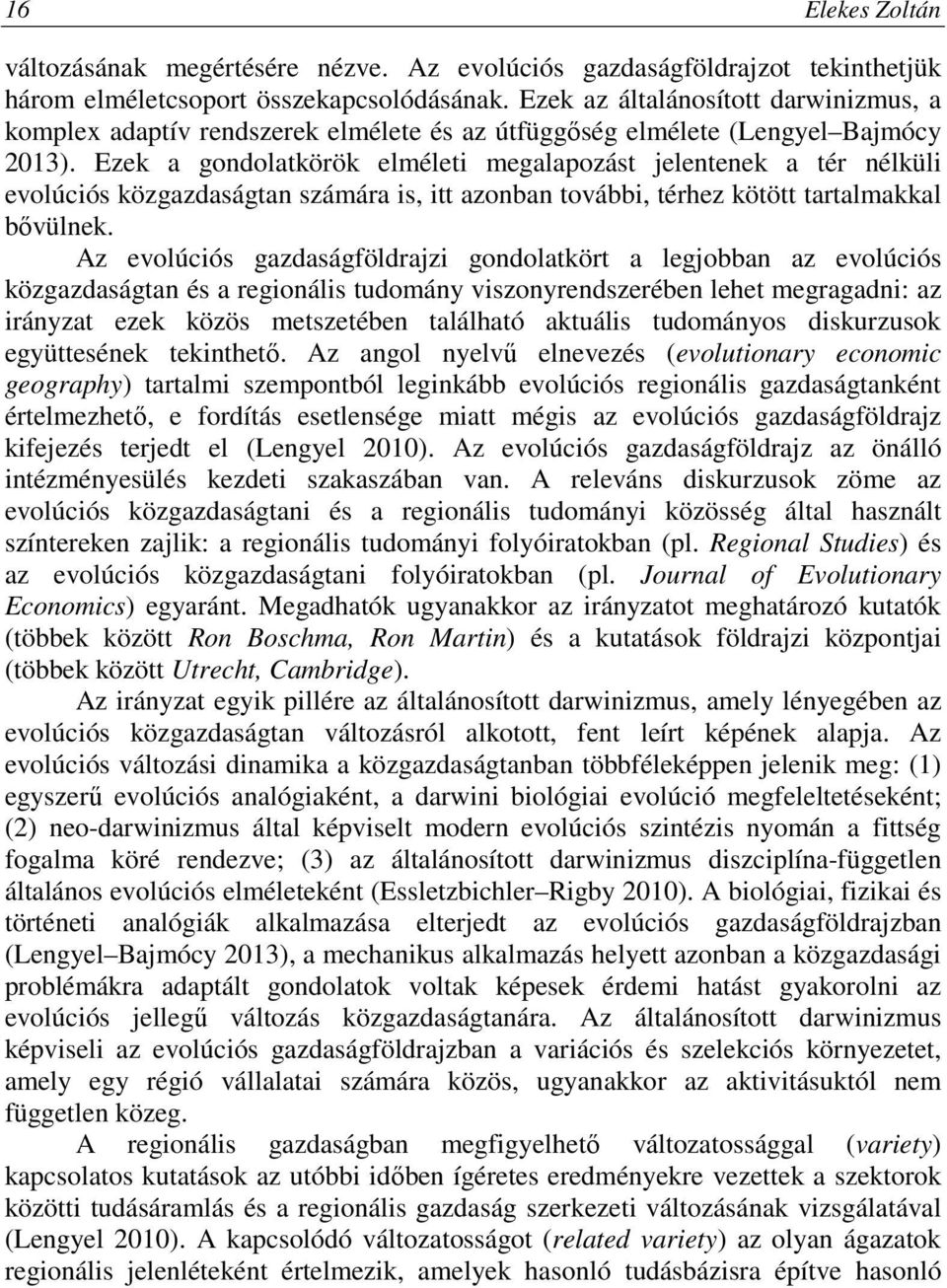 16 Elekes Zoltán

változásának megértésére nézve. Az evolúciós gazdaságföldrajzot tekinthetjük három elméletcsoport összekapcsolódásának. Ezek az általánosított darwinizmus, a komplex adaptív rendszerek elmélete és az útfüggőség elmélete (Lengyel–Bajmócy 2013). Ezek a gondolatkörök elméleti megalapozást jelentenek a tér nélküli evolúciós közgazdaságtan számára is, itt azonban további, térhez kötött tartalmakkal bővülnek.

Az evolúciós gazdaságföldrajzi gondolatkört a legjobban az evolúciós közgazdaságtan és a regionális tudomány viszonyrendszerében lehet megragadni: az irányzat ezek közös metszetében található aktuális tudományos diskurzusok együttesének tekinthető. Az angol nyelvű elnevezés (evolutionary economic geography) tartalmi szempontból leginkább evolúciós regionális gazdaságtanként értelmezhető, e fordítás esetlensége miatt mégis az evolúciós gazdaságföldrajz kifejezés terjedt el (Lengyel 2010). Az evolúciós gazdaságföldrajz az önálló intézményesülés kezdeti szakaszában van. A releváns diskurzusok zöme az evolúciós közgazdaságtani és a regionális tudományi közösség által használt színtereken zajlik: a regionális tudományi folyóiratokban (pl. Regional Studies) és az evolúciós közgazdaságtani folyóiratokban (pl. Journal of Evolutionary Economics) egyaránt. Megadhatók ugyanakkor az irányzatot meghatározó kutatók (többek között Ron Boschma, Ron Martin) és a kutatások földrajzi központjai (többek között Utrecht, Cambridge).

Az irányzat egyik pillére az általánosított darwinizmus, amely lényegében az evolúciós közgazdaságtan változásról alkotott, fent leírt képének alapja. Az evolúciós változási dinamika a közgazdaságtanban többféleképpen jelenik meg: (1) egyszerű evolúciós analógiaként, a darwini biológiai evolúció megfeleltetéseként; (2) neo-darwinizmus által képviselt modern evolúciós szintézis nyomán a fittség fogalma köré rendezve; (3) az általánosított darwinizmus diszciplína-független általános evolúciós elméleteként (Essletzbichler–Rigby 2010). A biológiai, fizikai és történeti analógiák alkalmazása elterjedt az evolúciós gazdaságföldrajzban (Lengyel–Bajmócy 2013), a mechanikus alkalmazás helyett azonban a közgazdasági problémákra adaptált gondolatok voltak képesek érdemi hatást gyakorolni az evolúciós jellegű változás közgazdaságtanára. Az általánosított darwinizmus képviseli az evolúciós gazdaságföldrajzban a variációs és szelekciós környezetet, amely egy régió vállalatai számára közös, ugyanakkor az aktivitásuktól nem független közeg.

A regionális gazdaságban megfigyelhető változatossággal (variety) kapcsolatos kutatások az utóbbi időben ígéretes eredményekre vezettek a szektorok közötti tudásáramlás és a regionális gazdaság szerkezeti változásának vizsgálatával (Lengyel 2010). A kapcsolódó változatosságot (related variety) az olyan ágazatok regionális jelenléteként értelmezik, amelyek hasonló tudásbázisra építve hasonló